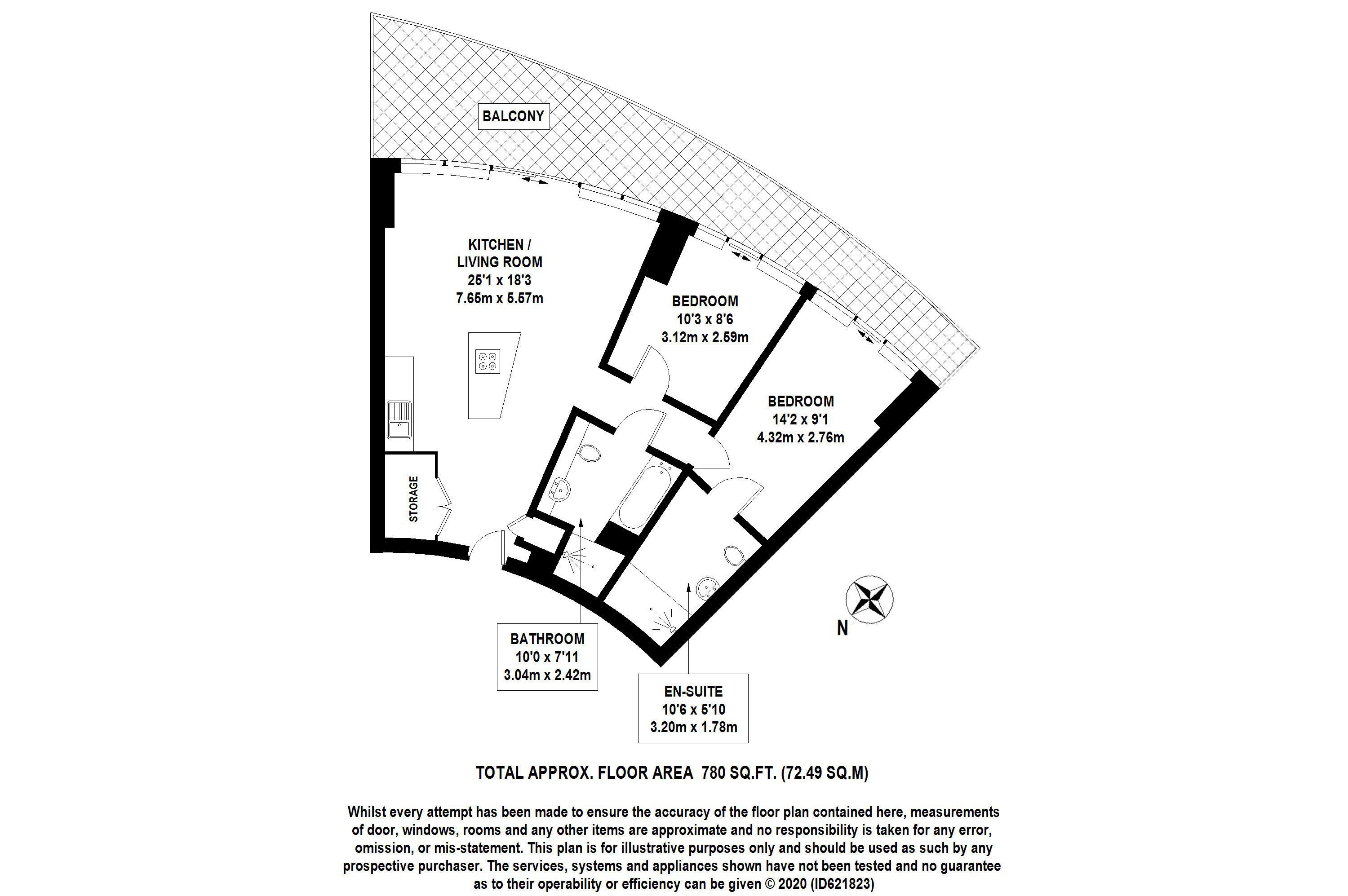 BALCONY

KITCHEN / LIVING ROOM
25'1 x 18'3
7.65m x 5.57m

BEDROOM
10'3 x 8'6
3.12m x 2.59m

BEDROOM
14'2 x 9'1
4.32m x 2.76m

STORAGE

N

BATHROOM
10'0 x 7'11
3.04m x 2.42m

EN-SUITE
10'6 x 5'10
3.20m x 1.78m

TOTAL APPROX. FLOOR AREA 780 SQ.FT. (72.49 SQ.M)

Whilst every attempt has been made to ensure the accuracy of the floor plan contained here, measurements of door, windows, rooms and any other items are approximate and no responsibility is taken for any error, omission, or mis-statement. This plan is for illustrative purposes only and should be used as such by any prospective purchaser. The services, systems and appliances shown have not been tested and no guarantee as to their operability or efficiency can be given © 2020 (ID621823)